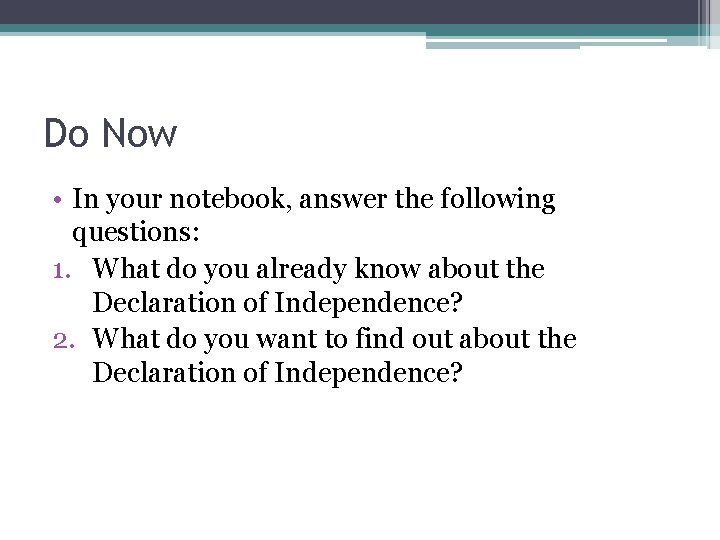 Do Now

• In your notebook, answer the following questions:

1. What do you already know about the Declaration of Independence?
2. What do you want to find out about the Declaration of Independence?